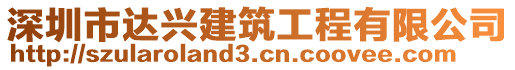 深圳市达兴建筑工程有限公司
http://szularoland3.cn.coovee.com